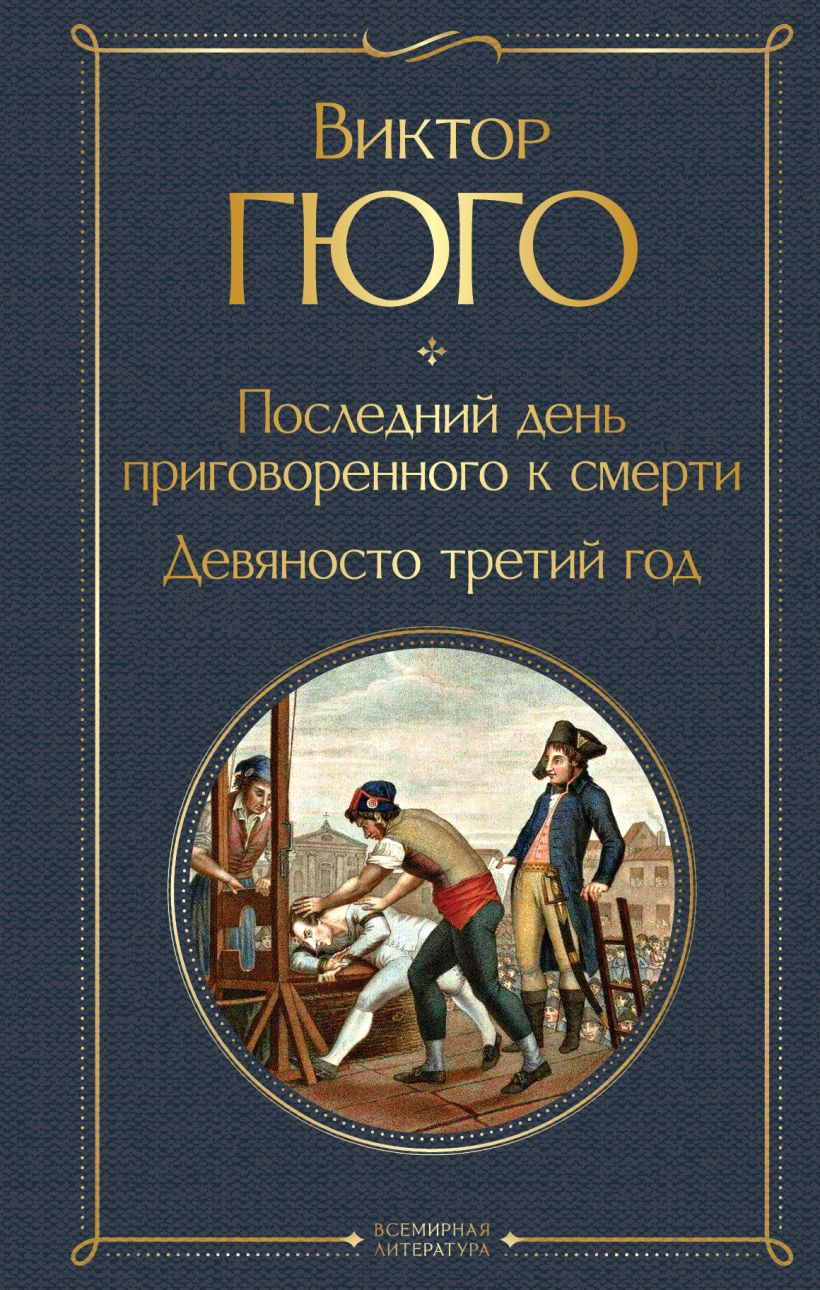 Виктор
ГЮГО

Последний день приговоренного к смерти

Девяносто третий год

ВСЕМИРНАЯ
ЛИТЕРАТУРА